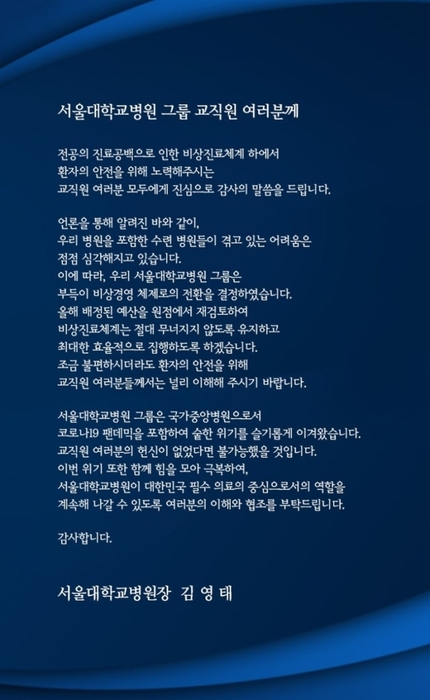 서울대학교병원 그룹 교직원 여러분께

전공의 진료공백으로 인한 비상진료체계 하에서 환자의 안전을 위해 노력해주시는 교직원 여러분 모두에게 진심으로 감사의 말씀을 드립니다.

언론을 통해 알려진 바와 같이, 우리 병원을 포함한 수련 병원들이 겪고 있는 어려움은 점점 심각해지고 있습니다. 이에 따라, 우리 서울대학교병원 그룹은 부득이 비상경영 체제로의 전환을 결정하였습니다. 올해 배정된 예산을 원점에서 재검토하여 비상진료체계는 절대 무너지지 않도록 유지하고 최대한 효율적으로 집행하도록 하겠습니다. 조금 불편하시더라도 환자의 안전을 위해 교직원 여러분들께서는 널리 이해해 주시기 바랍니다.

서울대학교병원 그룹은 국가중앙병원으로서 코로나19 팬데믹을 포함하여 숱한 위기를 슬기롭게 이겨왔습니다. 교직원 여러분의 헌신이 없었다면 불가능했을 것입니다. 이번 위기 또한 함께 힘을 모아 극복하여, 서울대학교병원이 대한민국 필수 의료의 중심으로서의 역할을 계속해 나갈 수 있도록 여러분의 이해와 협조를 부탁드립니다.

감사합니다.

서울대학교병원장 김 영 태